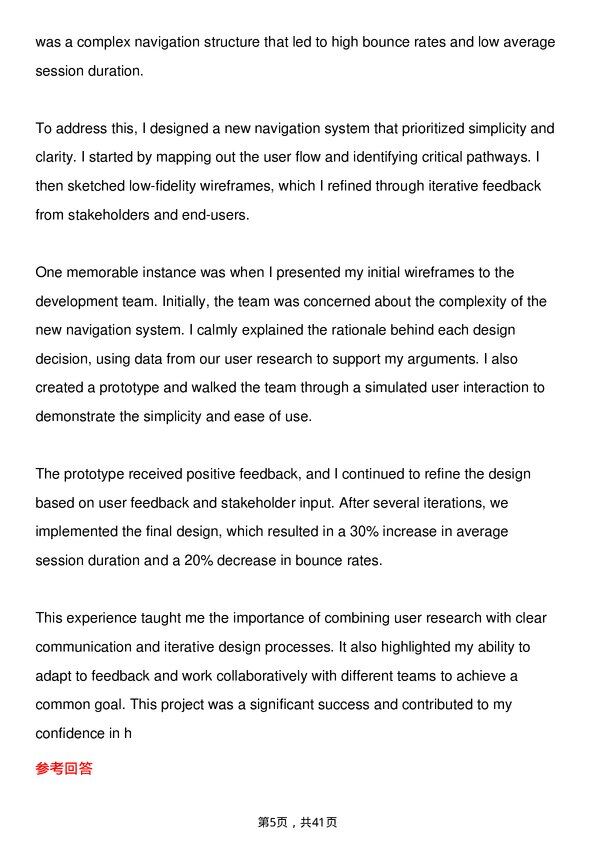 was a complex navigation structure that led to high bounce rates and low average session duration.

To address this, I designed a new navigation system that prioritized simplicity and clarity. I started by mapping out the user flow and identifying critical pathways. I then sketched low-fidelity wireframes, which I refined through iterative feedback from stakeholders and end-users.

One memorable instance was when I presented my initial wireframes to the development team. Initially, the team was concerned about the complexity of the new navigation system. I calmly explained the rationale behind each design decision, using data from our user research to support my arguments. I also created a prototype and walked the team through a simulated user interaction to demonstrate the simplicity and ease of use.

The prototype received positive feedback, and I continued to refine the design based on user feedback and stakeholder input. After several iterations, we implemented the final design, which resulted in a 30% increase in average session duration and a 20% decrease in bounce rates.

This experience taught me the importance of combining user research with clear communication and iterative design processes. It also highlighted my ability to adapt to feedback and work collaboratively with different teams to achieve a common goal. This project was a significant success and contributed to my confidence in h

参考回答

第5页，共41页